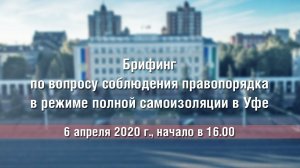 Брифинг
по вопросу соблюдения правопорядка в режиме полной самоизоляции в Уфе

6 апреля 2020 г., начало в 16.00